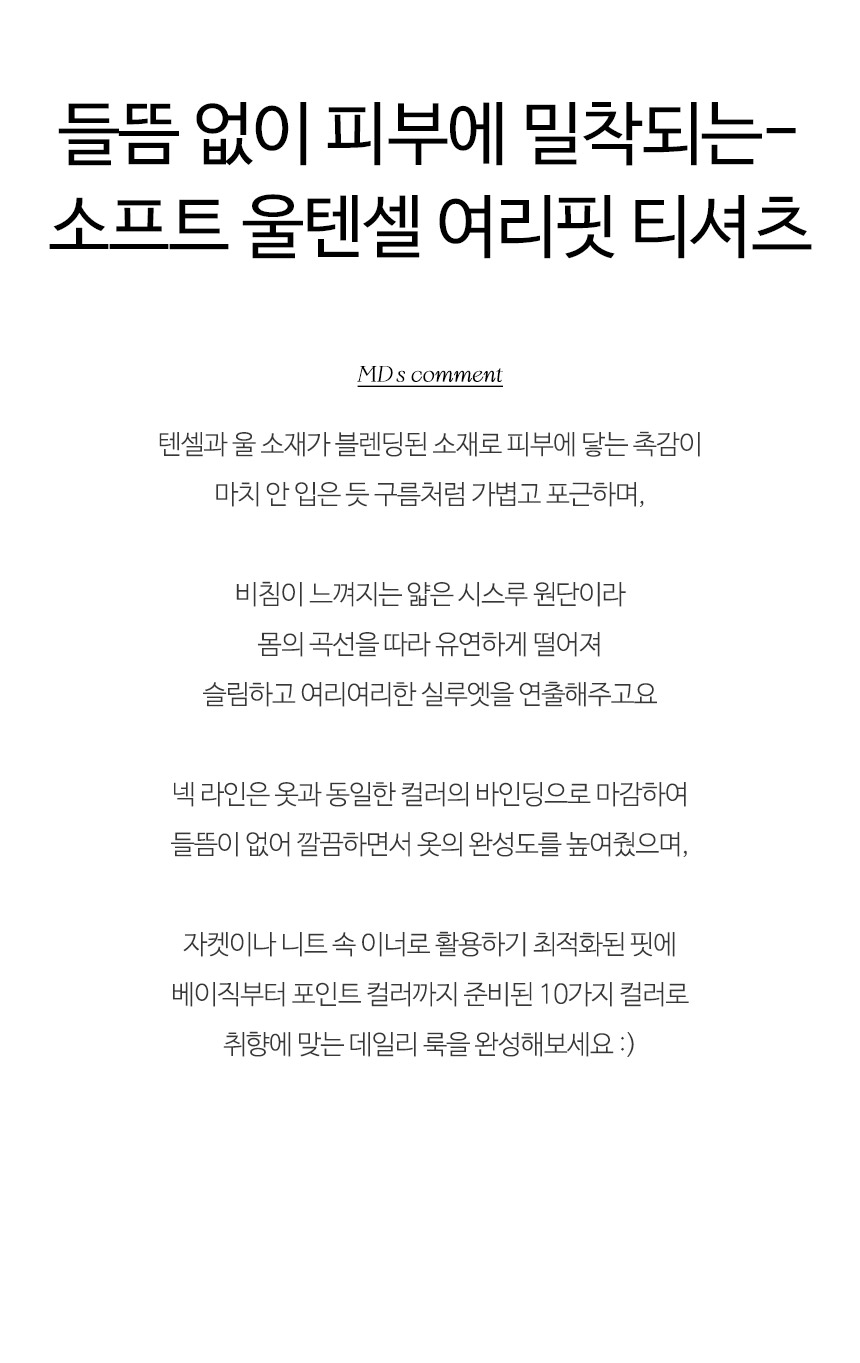 들뜸 없이 피부에 밀착되는-
소프트 울텐셀 여리핏 티셔츠

MD s comment

텐셀과 울 소재가 블렌딩된 소재로 피부에 닿는 촉감이
마치 안 입은 듯 구름처럼 가볍고 포근하며,

비침이 느껴지는 얇은 시스루 원단이라
몸의 곡선을 따라 유연하게 떨어져
슬림하고 여리여리한 실루엣을 연출해주고요

넥 라인은 옷과 동일한 컬러의 바인딩으로 마감하여
들뜸이 없어 깔끔하면서 옷의 완성도를 높여줬으며,

자켓이나 니트 속 이너로 활용하기 최적화된 핏에
베이직부터 포인트 컬러까지 준비된 10가지 컬러로
취향에 맞는 데일리 룩을 완성해보세요 :)